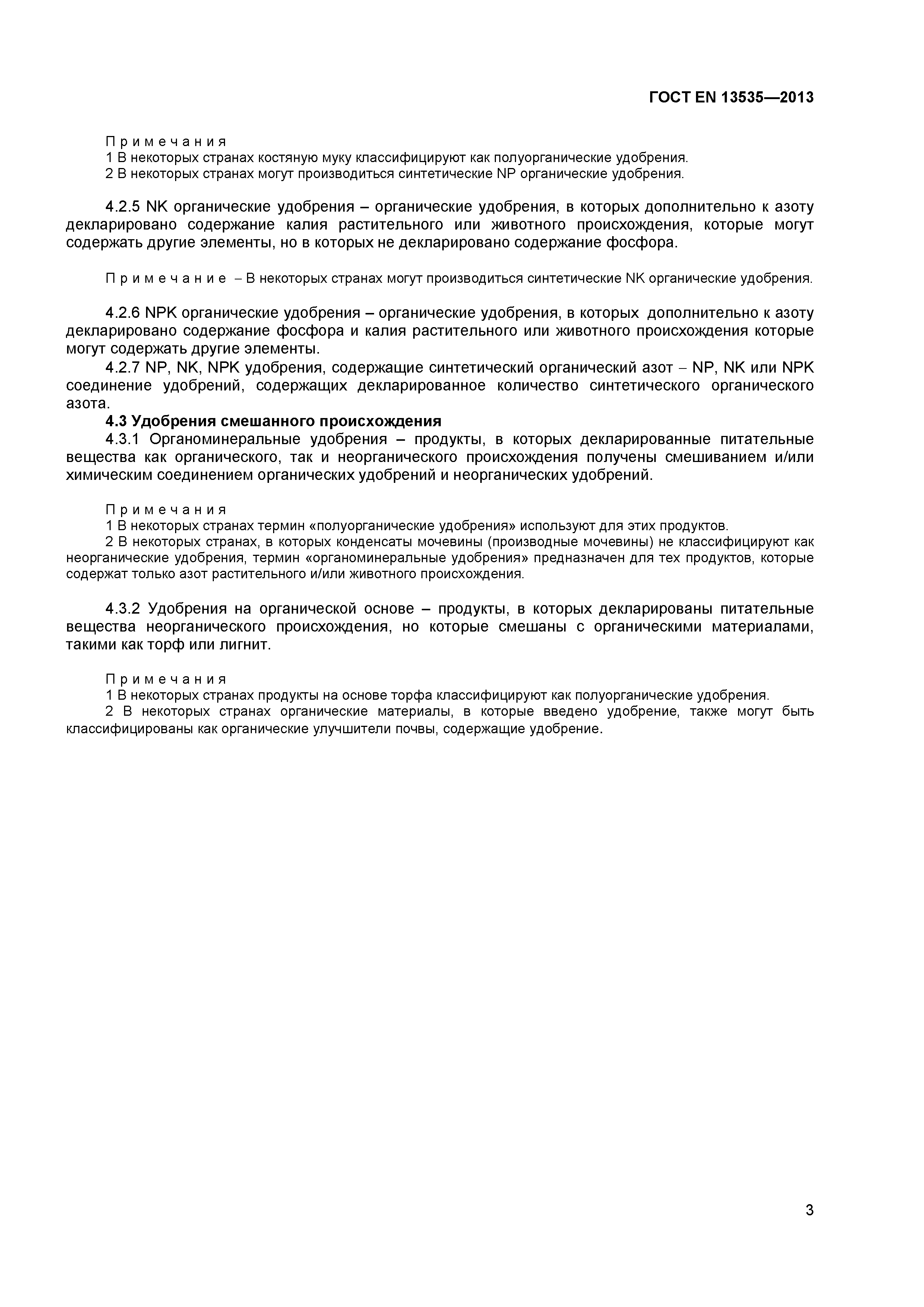 ГОСТ EN 13535—2013

Примечания
1 В некоторых странах костяную муку классифицируют как полуорганические удобрения.
2 В некоторых странах могут производиться синтетические NP органические удобрения.

4.2.5 NK органические удобрения – органические удобрения, в которых дополнительно к азоту декларировано содержание калия растительного или животного происхождения, которые могут содержать другие элементы, но в которых не декларировано содержание фосфора.

Примечание – В некоторых странах могут производиться синтетические NK органические удобрения.

4.2.6 NPK органические удобрения – органические удобрения, в которых дополнительно к азоту декларировано содержание фосфора и калия растительного или животного происхождения которые могут содержать другие элементы.

4.2.7 NP, NK, NPK удобрения, содержащие синтетический органический азот – NP, NK или NPK соединение удобрений, содержащих декларированное количество синтетического органического азота.

4.3 Удобрения смешанного происхождения

4.3.1 Органоминеральные удобрения – продукты, в которых декларированные питательные вещества как органического, так и неорганического происхождения получены смешиванием и/или химическим соединением органических удобрений и неорганических удобрений.

Примечания
1 В некоторых странах термин «полуорганические удобрения» используют для этих продуктов.
2 В некоторых странах, в которых конденсаты мочевины (производные мочевины) не классифицируют как неорганические удобрения, термин «органоминеральные удобрения» предназначен для тех продуктов, которые содержат только азот растительного и/или животного происхождения.

4.3.2 Удобрения на органической основе – продукты, в которых декларированы питательные вещества неорганического происхождения, но которые смешаны с органическими материалами, такими как торф или лигнит.

Примечания
1 В некоторых странах продукты на основе торфа классифицируют как полуорганические удобрения.
2 В некоторых странах органические материалы, в которые введено удобрение, также могут быть классифицированы как органические улучшители почвы, содержащие удобрение.

3